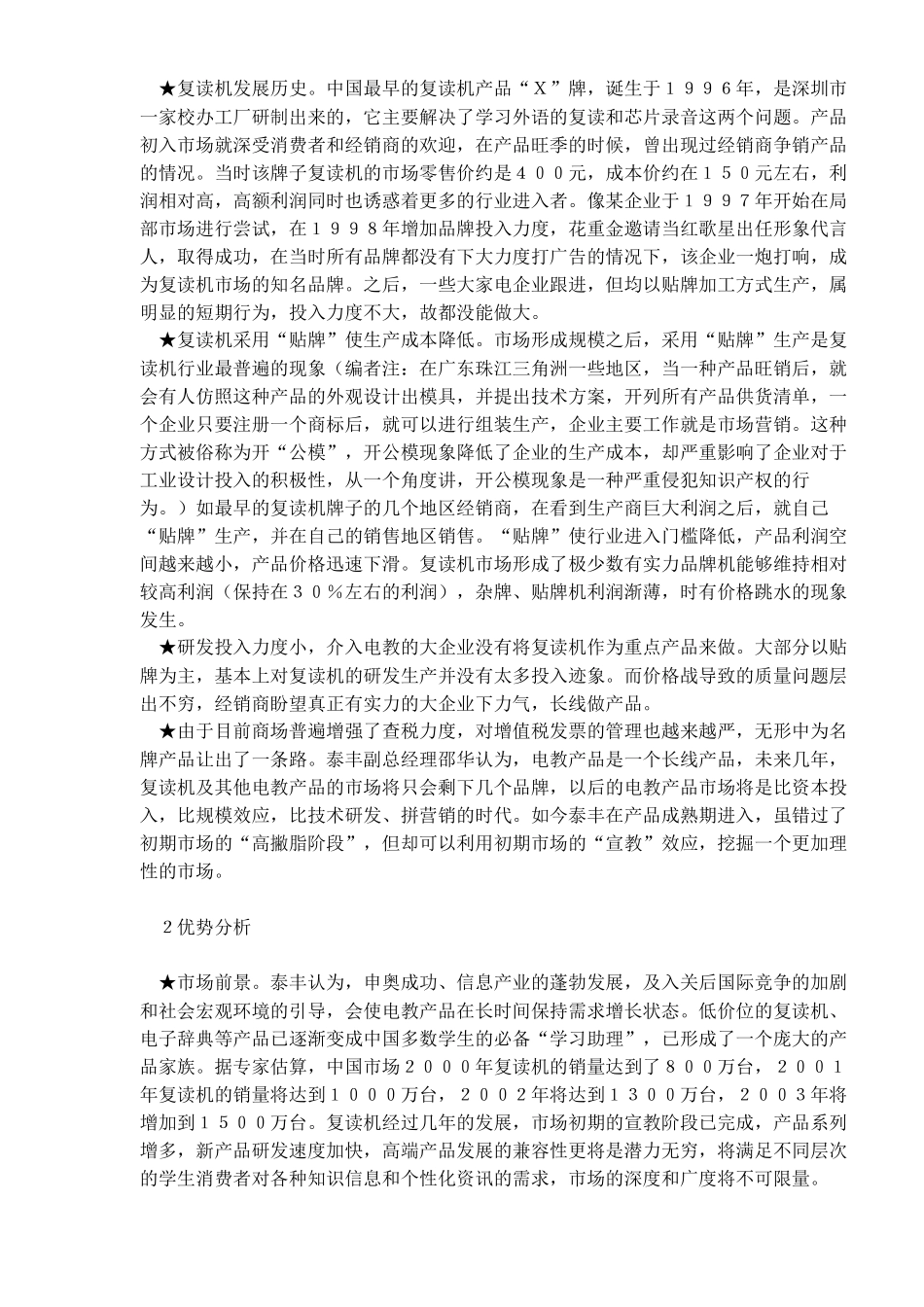 ★复读机发展历史。中国最早的复读机产品“Ｘ”牌，诞生于１９９６年，是深圳市一家校办工厂研制出来的，它主要解决了学习外语的复读和芯片录音这两个问题。产品初入市场就深受消费者和经销商的欢迎，在产品旺季的时候，曾出现过经销商争销产品的情况。当时该牌子复读机的市场零售价约是４００元，成本价约在１５０元左右，利润相对高，高额利润同时也诱惑着更多的行业进入者。像某企业于１９９７年开始在局部市场进行尝试，在１９９８年增加品牌投入力度，花重金邀请当红歌星出任形象代言人，取得成功，在当时所有品牌都没有下大力度打广告的情况下，该企业一炮打响，成为复读机市场的知名品牌。之后，一些大家电企业跟进，但均以贴牌加工方式生产，属明显的短期行为，投入力度不大，故都没能做大。

★复读机采用“贴牌”使生产成本降低。市场形成规模之后，采用“贴牌”生产是复读机行业最普遍的现象（编者注：在广东珠江三角洲一些地区，当一种产品旺销后，就会有人仿照这种产品的外观设计出模具，并提出技术方案，开列所有产品供货清单，一个企业只要注册一个商标后，就可以进行组装生产，企业主要工作就是市场营销。这种方式被俗称为开“公模”，开公模现象降低了企业的生产成本，却严重影响了企业对于工业设计投入的积极性，从一个角度讲，开公模现象是一种严重侵犯知识产权的行为。）如最早的复读机牌子的几个地区经销商，在看到生产商巨大利润之后，就自己“贴牌”生产，并在自己的销售地区销售。“贴牌”使行业进入门槛降低，产品利润空间越来越小，产品价格迅速下滑。复读机市场形成了极少数有实力品牌机能够维持相对较高利润（保持在３０％左右的利润），杂牌、贴牌机利润渐薄，时有价格跳水的现象发生。

★研发投入力度小，介入电教的大企业没有将复读机作为重点产品来做。大部分以贴牌为主，基本上对复读机的研发生产并没有太多投入迹象。而价格战导致的质量问题层出不穷，经销商盼望真正有实力的大企业下力气，长线做产品。

★由于目前商场普遍增强了查税力度，对增值税发票的管理也越来越严，无形中为名牌产品让出了一条路。泰丰副总经理邵华认为，电教产品是一个长线产品，未来几年，复读机及其他电教产品的市场将只会剩下几个品牌，以后的电教产品市场将是比资本投入，比规模效应，比技术研发、拼营销的时代。如今泰丰在产品成熟期进入，虽错过了初期市场的“高撇脂阶段”，但却可以利用初期市场的“宣教”效应，挖掘一个更加理性的市场。

２优势分析

★市场前景。泰丰认为，申奥成功、信息产业的蓬勃发展，及入关后国际竞争的加剧和社会宏观环境的引导，会使电教产品在长时间保持需求增长状态。低价位的复读机、电子辞典等产品已逐渐变成中国多数学生的必备“学习助理”，已形成了一个庞大的产品家族。据专家估算，中国市场２０００年复读机的销量达到了８００万台，２００１年复读机的销量将达到１０００万台，２００２年将达到１３００万台，２００３年将增加到１５００万台。复读机经过几年的发展，市场初期的宣教阶段已完成，产品系列增多，新产品研发速度加快，高端产品发展的兼容性更将是潜力无穷，将满足不同层次的学生消费者对各种知识信息和个性化资讯的需求，市场的深度和广度将不可限量。